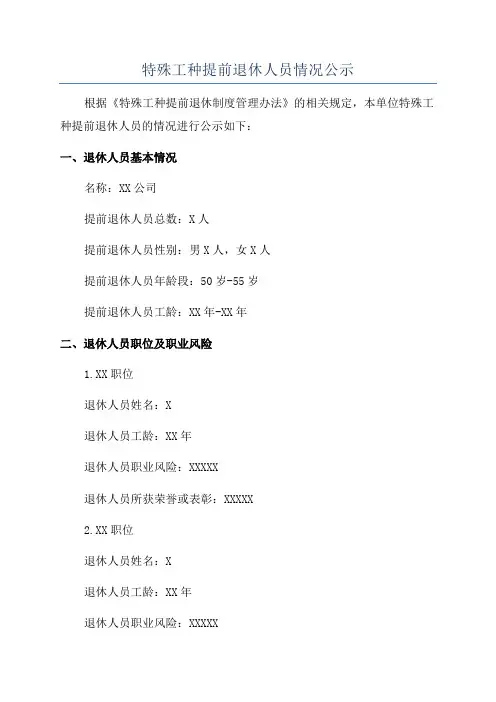 特殊工种提前退休人员情况公示

根据《特殊工种提前退休制度管理办法》的相关规定，本单位特殊工种提前退休人员的情况进行公示如下：

一、退休人员基本情况

名称：XX 公司

提前退休人员总数：X 人

提前退休人员性别：男 X 人，女 X 人

提前退休人员年龄段：50 岁-55 岁

提前退休人员工龄：XX 年-XX 年

二、退休人员职位及职业风险

1.XX 职位

退休人员姓名：X

退休人员工龄：XX 年

退休人员职业风险：XXXXX

退休人员所获荣誉或表彰：XXXXX

2.XX 职位

退休人员姓名：X

退休人员工龄：XX 年

退休人员职业风险：XXXXX